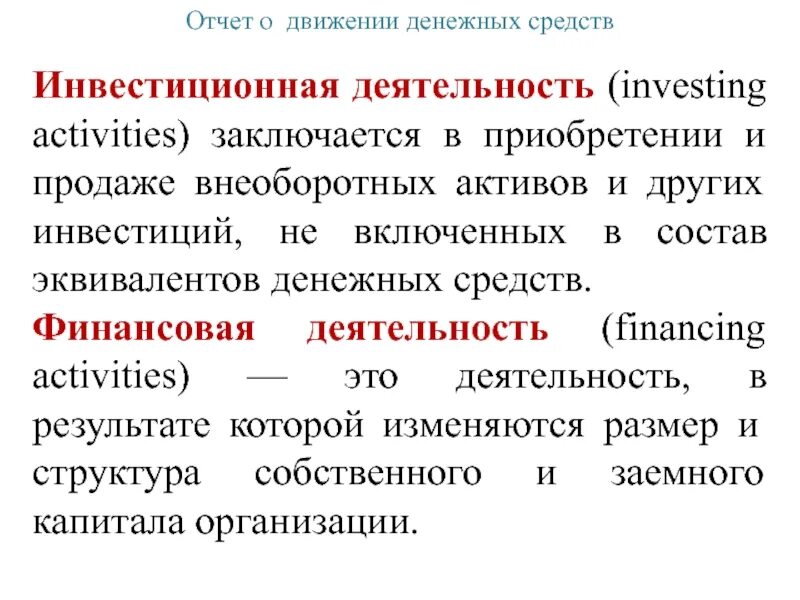 Отчет о движении денежных средств

Инвестиционная деятельность (investing activities) заключается в приобретении и продаже внеоборотных активов и других инвестиций, не включенных в состав эквивалентов денежных средств.

Финансовая деятельность (financing activities) — это деятельность, в результате которой изменяются размер и структура собственного и заемного капитала организации.